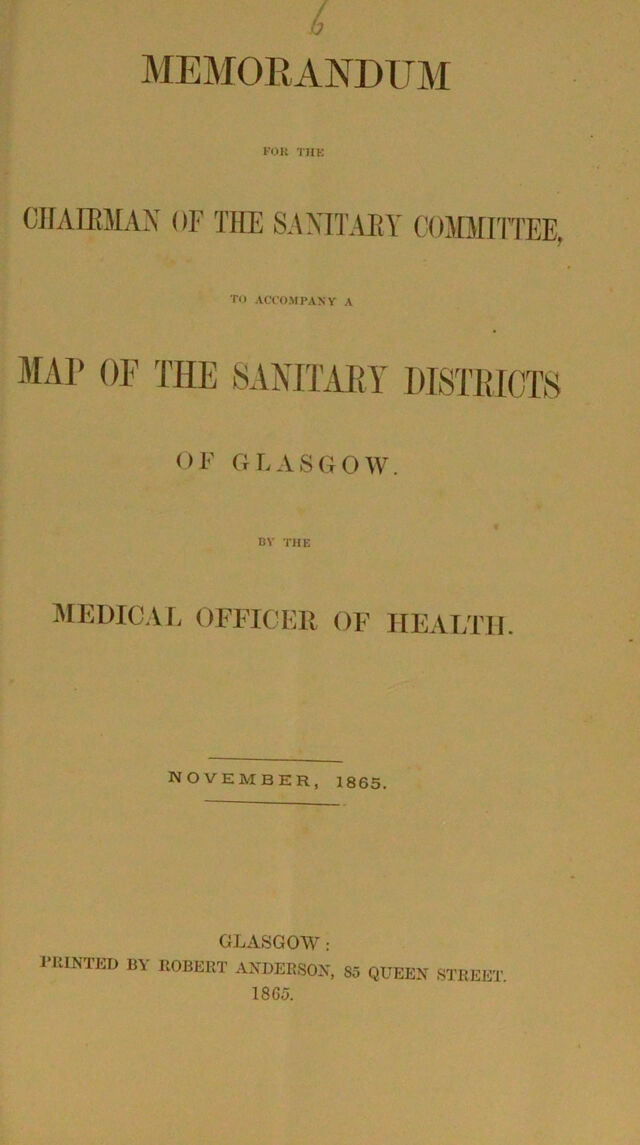 6

MEMORANDUM

FOR THE

CHAIRMAN OF THE SANITARY COMMITTEE,

TO ACCOMPANY A

MAP OF THE SANITARY DISTRICTS

OF GLASGOW.

BY THE

MEDICAL OFFICER OF HEALTH.

NOVEMBER, 1865.

GLASGOW:
PRINTED BY ROBERT ANDERSON, 85 QUEEN STREET.
1865.